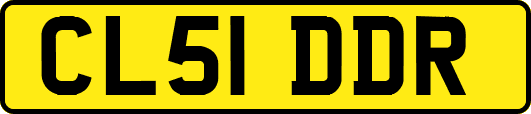 CL51 DDR